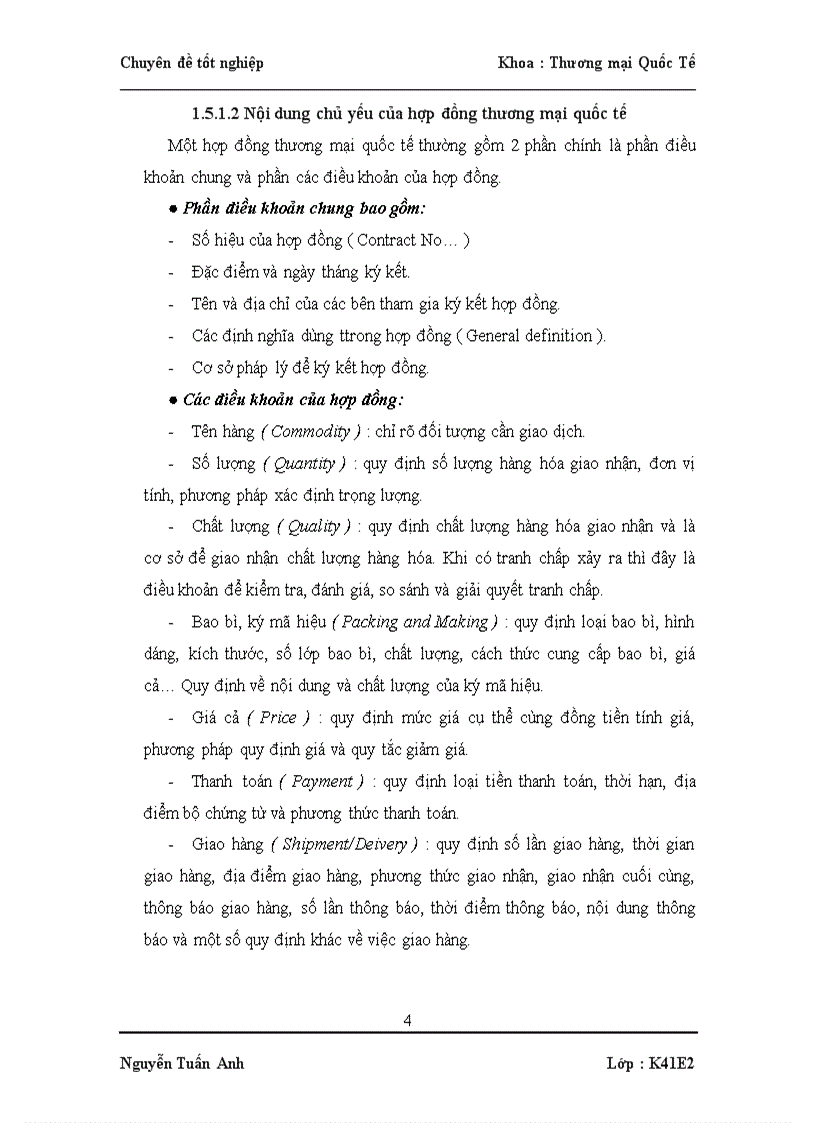 Chuyên đề tốt nghiệp Khoa : Thương mại Quốc Tế

1.5.1.2 Nội dung chủ yếu của hợp đồng thương mại quốc tế

Một hợp đồng thương mại quốc tế thường gồm 2 phần chính là phần điều khoản chung và phần các điều khoản của hợp đồng.

● Phần điều khoản chung bao gồm:

- Số hiệu của hợp đồng ( Contract No… )

- Đặc điểm và ngày tháng ký kết.

- Tên và địa chỉ của các bên tham gia ký kết hợp đồng.

- Các định nghĩa dùng ttrong hợp đồng ( General definition ).

- Cơ sở pháp lý để ký kết hợp đồng.

● Các điều khoản của hợp đồng:

- Tên hàng ( Commodity ) : chỉ rõ đối tượng cần giao dịch.

- Số lượng ( Quantity ) : quy định số lượng hàng hóa giao nhận, đơn vị tính, phương pháp xác định trọng lượng.

- Chất lượng ( Quality ) : quy định chất lượng hàng hóa giao nhận và là cơ sở để giao nhận chất lượng hàng hóa. Khi có tranh chấp xảy ra thì đây là điều khoản để kiểm tra, đánh giá, so sánh và giải quyết tranh chấp.

- Bao bì, ký mã hiệu ( Packing and Making ) : quy định loại bao bì, hình dáng, kích thước, số lớp bao bì, chất lượng, cách thức cung cấp bao bì, giá cả… Quy định về nội dung và chất lượng của ký mã hiệu.

- Giá cả ( Price ) : quy định mức giá cụ thể cùng đồng tiền tính giá, phương pháp quy định giá và quy tắc giảm giá.

- Thanh toán ( Payment ) : quy định loại tiền thanh toán, thời hạn, địa điểm bộ chứng từ và phương thức thanh toán.

- Giao hàng ( Shipment/Deivery ) : quy định số lần giao hàng, thời gian giao hàng, địa điểm giao hàng, phương thức giao nhận, giao nhận cuối cùng, thông báo giao hàng, số lần thông báo, thời điểm thông báo, nội dung thông báo và một số quy định khác về việc giao hàng.

4

Nguyễn Tuấn Anh Lớp : K41E2